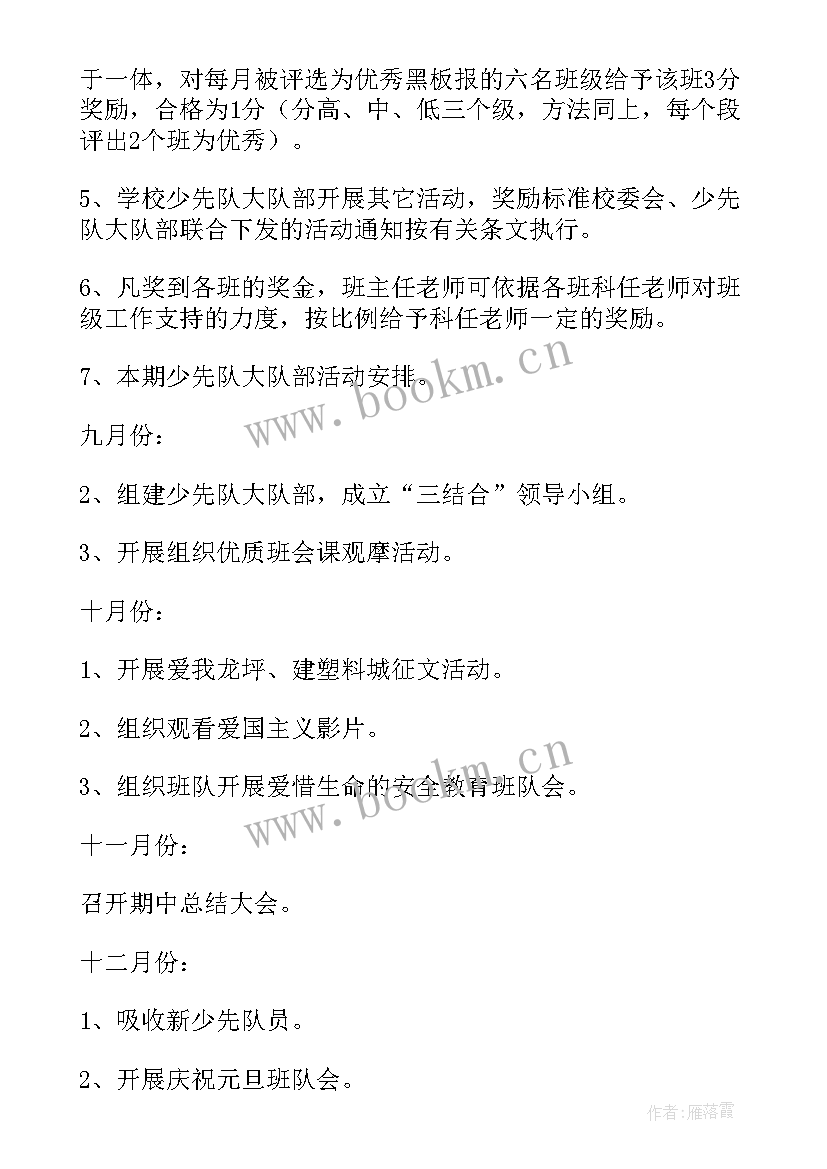 于一体，对每月被评选为优秀黑板报的六名班级给予该班3分奖励，合格为1分（分高、中、低三个级，方法同上，每个段评出2个班为优秀）。

5、学校少先队大队部开展其它活动，奖励标准校委会、少先队大队部联合下发的活动通知按有关条文执行。

6、凡奖到各班的奖金，班主任老师可依据各班科任老师对班级工作支持的力度，按比例给予科任老师一定的奖励。

7、本期少先队大队部活动安排。

九月份：

2、组建少先队大队部，成立“三结合”领导小组。

3、开展组织优质班会课观摩活动。

十月份：

1、开展爱我龙坪、建塑料城征文活动。

2、组织观看爱国主义影片。

3、组织班队开展爱惜生命的安全教育班队会。

十一月份：

召开期中总结大会。

十二月份：

1、吸收新少先队员。

2、开展庆祝元旦班队会。

www.bookm.cn

www.bookm.cn

作者：雁落霞